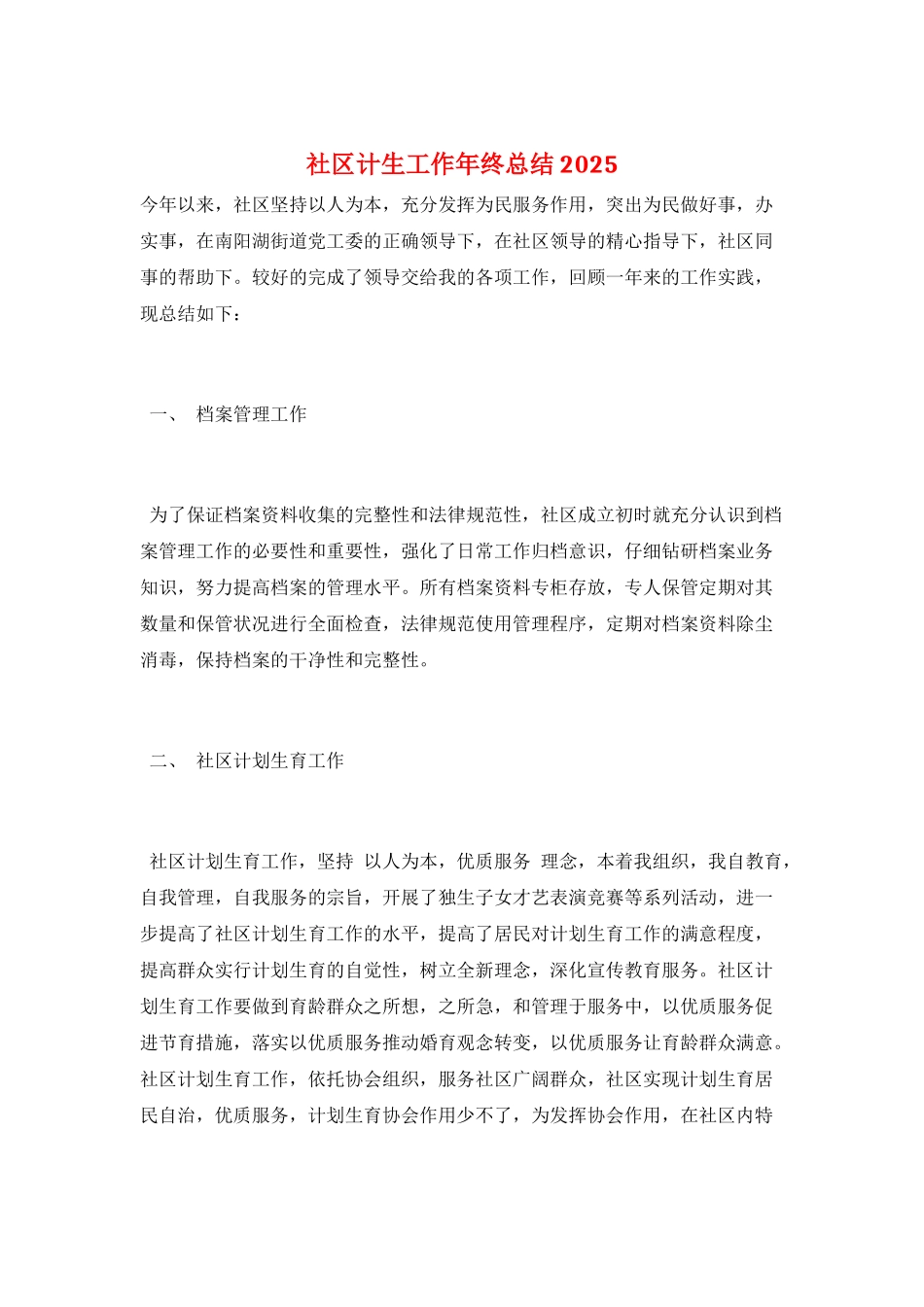 社区计生工作年终总结2025

今年以来，社区坚持以人为本，充分发挥为民服务作用，突出为民做好事，办实事，在南阳湖街道党工委的正确领导下，在社区领导的精心指导下，社区同事的帮助下。较好的完成了领导交给我的各项工作，回顾一年来的工作实践，现总结如下：

一、 档案管理工作

为了保证档案资料收集的完整性和法律规范性，社区成立初时就充分认识到档案管理工作的必要性和重要性，强化了日常工作归档意识，仔细钻研档案业务知识，努力提高档案的管理水平。所有档案资料专柜存放，专人保管定期对其数量和保管状况进行全面检查，法律规范使用管理程序，定期对档案资料除尘消毒，保持档案的干净性和完整性。

二、 社区计划生育工作

社区计划生育工作，坚持 以人为本，优质服务 理念，本着我组织，我自教育，自我管理，自我服务的宗旨，开展了独生子女才艺表演竞赛等系列活动，进一步提高了社区计划生育工作的水平，提高了居民对计划生育工作的满意程度，提高群众实行计划生育的自觉性，树立全新理念，深化宣传教育服务。社区计划生育工作要做到育龄群众之所想，之所急，和管理于服务中，以优质服务促进节育措施，落实以优质服务推动婚育观念转变，以优质服务让育龄群众满意。社区计划生育工作，依托协会组织，服务社区广阔群众，社区实现计划生育居民自治，优质服务，计划生育协会作用少不了，为发挥协会作用，在社区内特